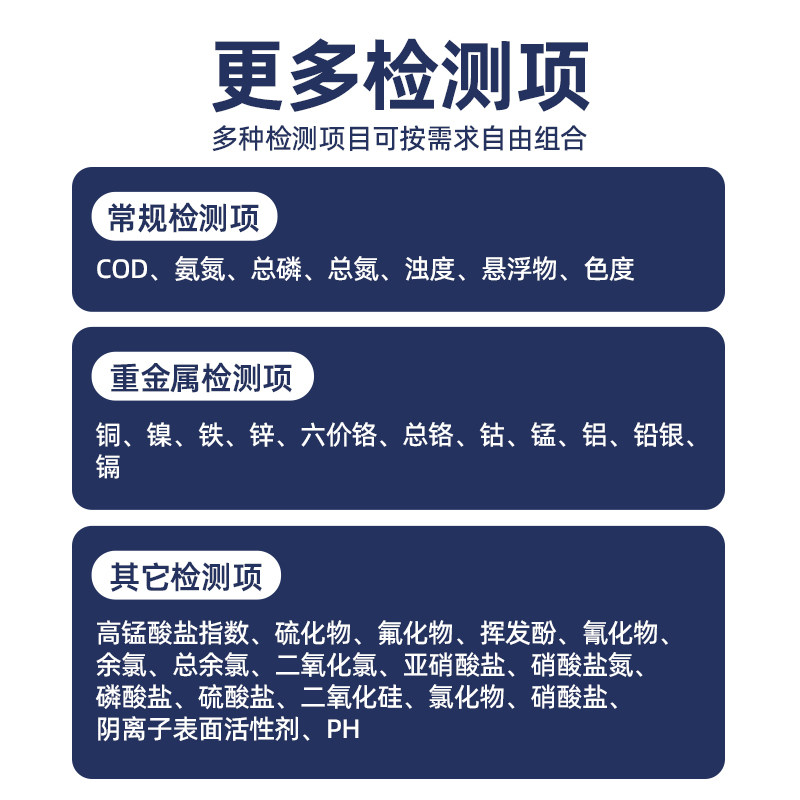 更多检测项

多种检测项目可按需求自由组合

常规检测项

COD、氨氮、总磷、总氮、浊度、悬浮物、色度

重金属检测项

铜、镍、铁、锌、六价铬、总铬、钴、锰、铝、铅银、镉

其它检测项

高锰酸盐指数、硫化物、氟化物、挥发酚、氰化物、余氯、总余氯、二氧化氯、亚硝酸盐、硝酸盐氮、磷酸盐、硫酸盐、二氧化硅、氯化物、硝酸盐、阴离子表面活性剂、PH